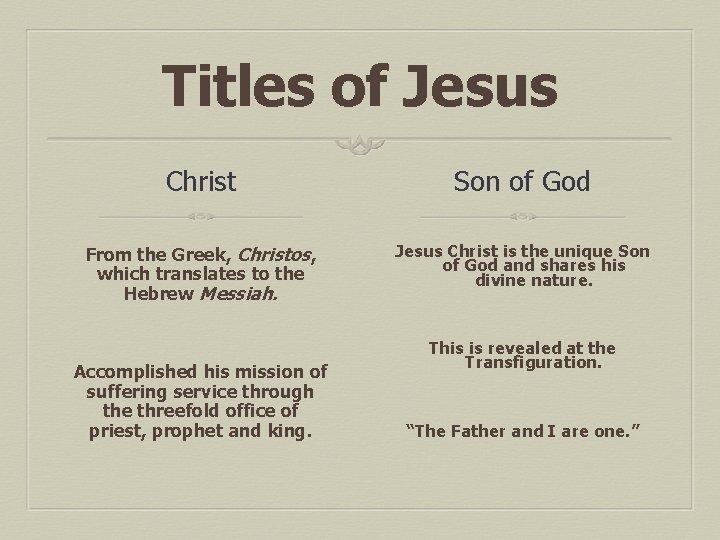 Titles of Jesus

Christ

From the Greek, Christos, which translates to the Hebrew Messiah.

Accomplished his mission of suffering service through the threefold office of priest, prophet and king.

Son of God

Jesus Christ is the unique Son of God and shares his divine nature.

This is revealed at the Transfiguration.

"The Father and I are one."